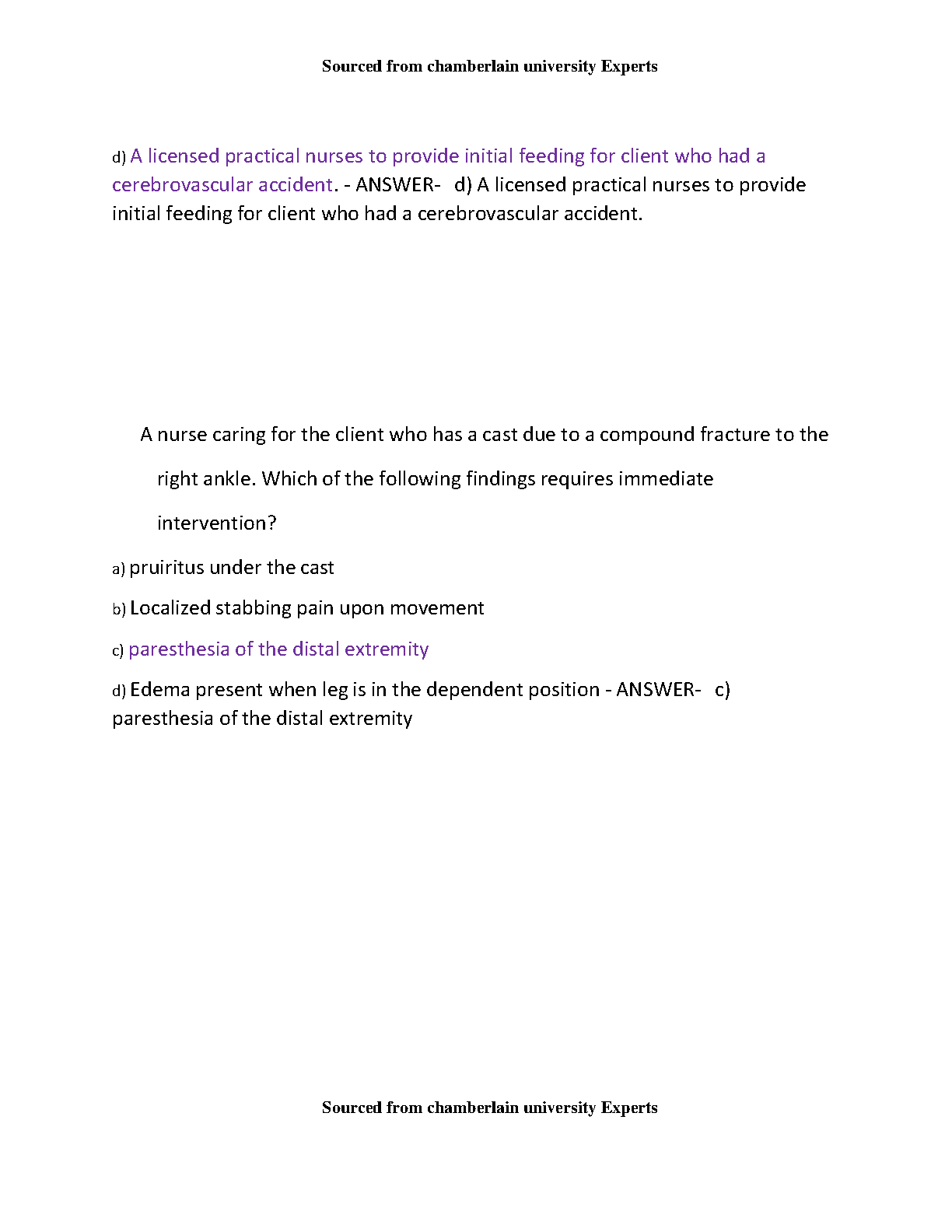 Sourced from chamberlain university Experts

d) A licensed practical nurses to provide initial feeding for client who had a cerebrovascular accident. - ANSWER- d) A licensed practical nurses to provide initial feeding for client who had a cerebrovascular accident.

A nurse caring for the client who has a cast due to a compound fracture to the right ankle. Which of the following findings requires immediate intervention?

a) pruiritus under the cast

b) Localized stabbing pain upon movement

c) paresthesia of the distal extremity

d) Edema present when leg is in the dependent position - ANSWER- c) paresthesia of the distal extremity

Sourced from chamberlain university Experts